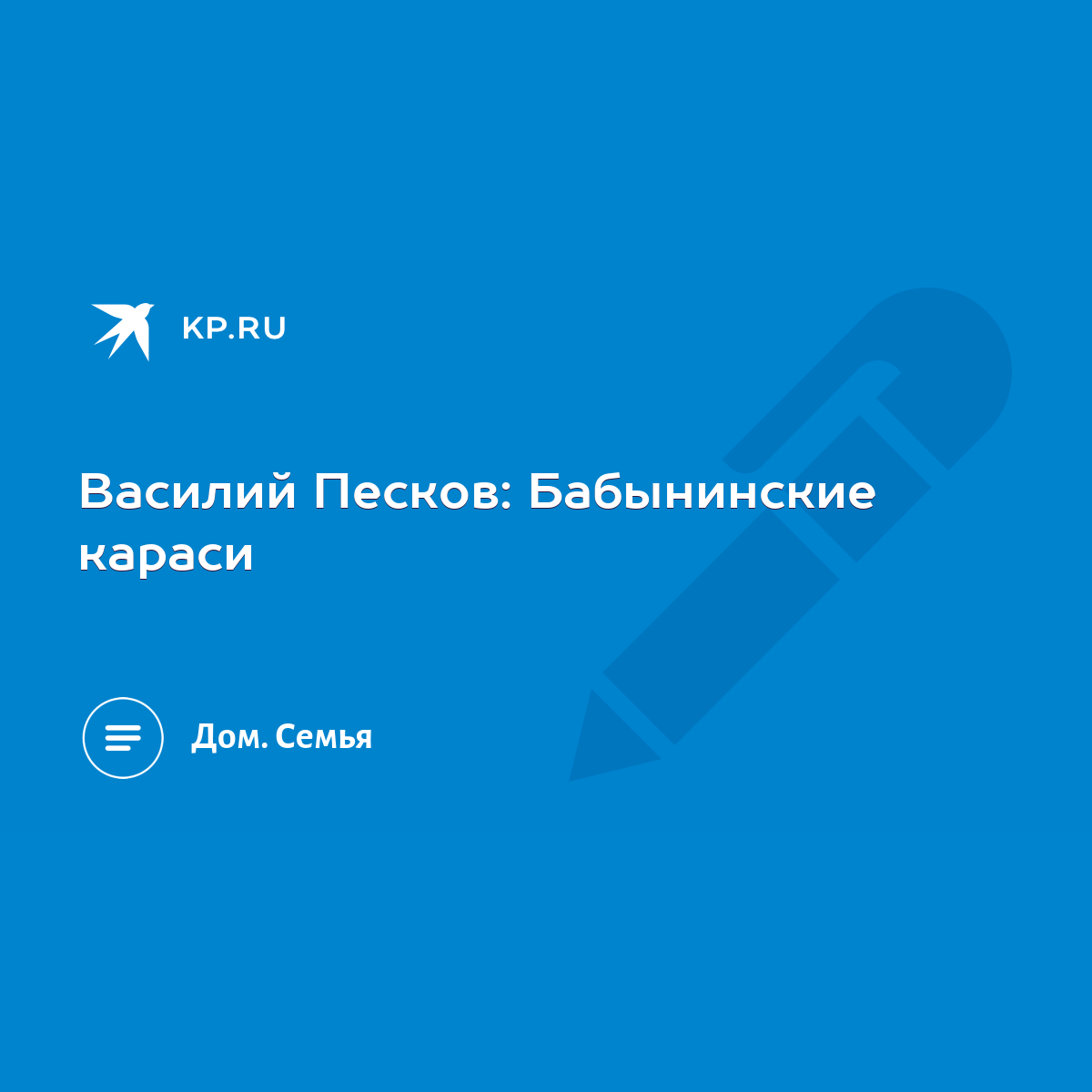 KP.RU

Василий Песков: Бабынинские караси

Дом. Семья